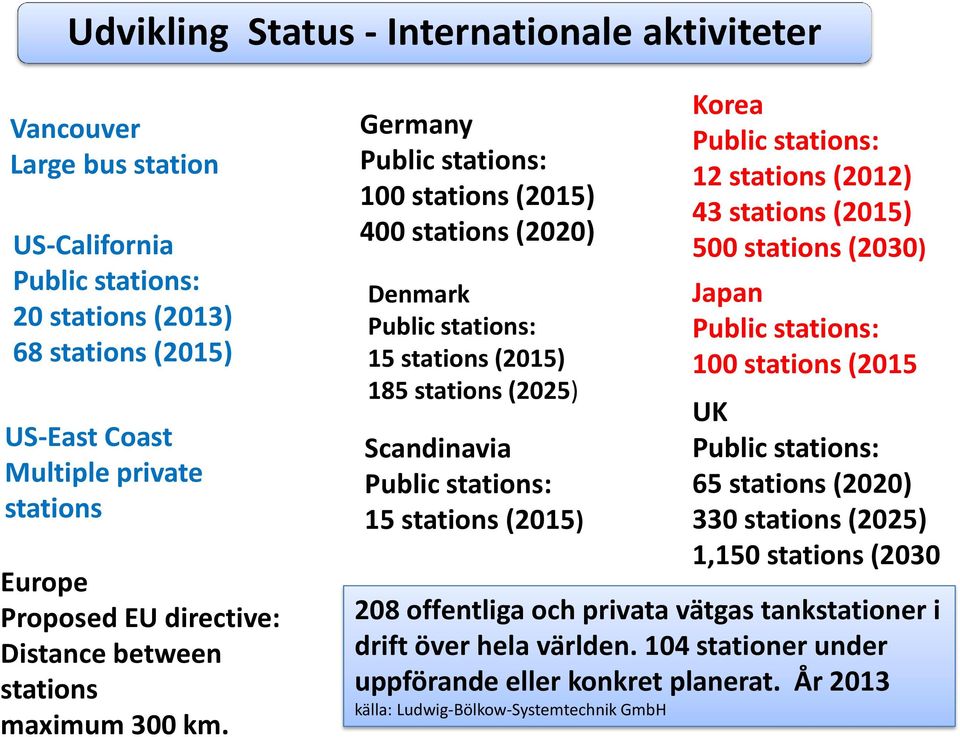 Udvikling Status - Internationale aktiviteter

Vancouver
Large bus station

US-California
Public stations:
20 stations (2013)
68 stations (2015)

US-East Coast
Multiple private stations

Europe
Proposed EU directive:
Distance between stations
maximum 300 km.

Germany
Public stations:
100 stations (2015)
400 stations (2020)

Denmark
Public stations:
15 stations (2015)
185 stations (2025)

Scandinavia
Public stations:
15 stations (2015)

Korea
Public stations:
12 stations (2012)
43 stations (2015)
500 stations (2030)

Japan
Public stations:
100 stations (2015

UK
Public stations:
65 stations (2020)
330 stations (2025)
1,150 stations (2030

208 offentliga och privata vätgas tankstationer i drift över hela världen. 104 stationer under uppförande eller konkret planerat. År 2013
källa: Ludwig-Bölkow-Systemtechnik GmbH